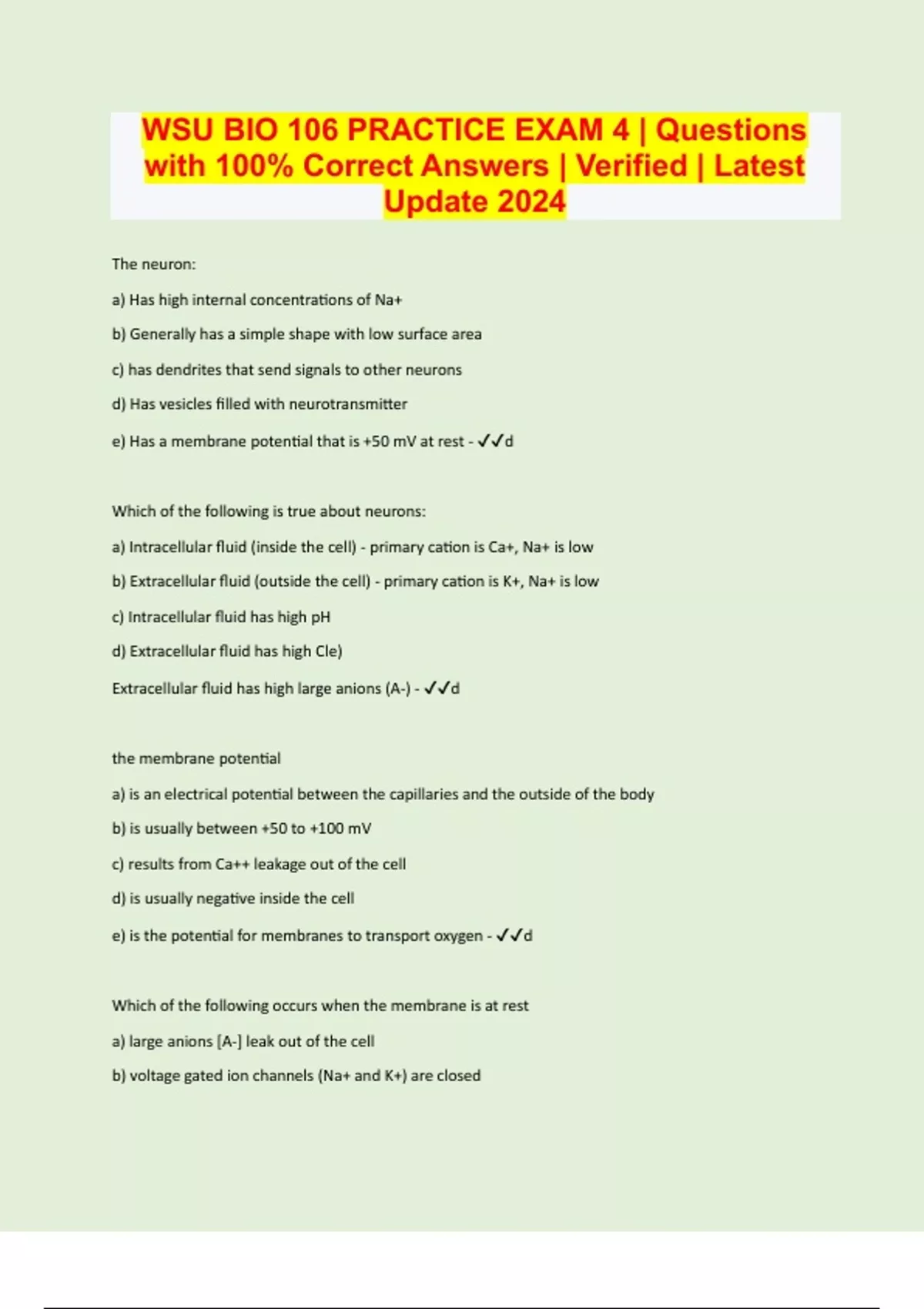 WSU BIO 106 PRACTICE EXAM 4 | Questions with 100% Correct Answers | Verified | Latest Update 2024

The neuron:

a) Has high internal concentrations of Na+

b) Generally has a simple shape with low surface area

c) has dendrites that send signals to other neurons

d) Has vesicles filled with neurotransmitter

e) Has a membrane potential that is +50 mV at rest - ✓✓d

Which of the following is true about neurons:

a) Intracellular fluid (inside the cell) - primary cation is Ca+, Na+ is low

b) Extracellular fluid (outside the cell) - primary cation is K+, Na+ is low

c) Intracellular fluid has high pH

d) Extracellular fluid has high Cle)

Extracellular fluid has high large anions (A-) - ✓✓d

the membrane potential

a) is an electrical potential between the capillaries and the outside of the body

b) is usually between +50 to +100 mV

c) results from Ca++ leakage out of the cell

d) is usually negative inside the cell

e) is the potential for membranes to transport oxygen - ✓✓d

Which of the following occurs when the membrane is at rest

a) large anions [A-] leak out of the cell

b) voltage gated ion channels (Na+ and K+) are closed